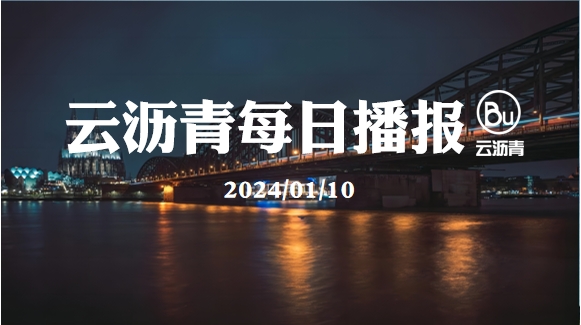 云沥青每日播报

Bu
云沥青

2024/01/10